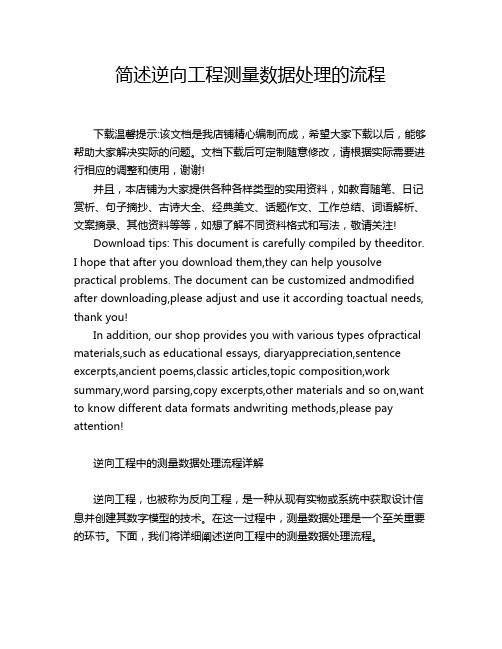 简述逆向工程测量数据处理的流程

下载温馨提示:该文档是我店铺精心编制而成，希望大家下载以后，能够帮助大家解决实际的问题。文档下载后可定制随意修改，请根据实际需要进行相应的调整和使用，谢谢!

并且，本店铺为大家提供各种各样类型的实用资料，如教育随笔、日记赏析、句子摘抄、古诗大全、经典美文、话题作文、工作总结、词语解析、文案摘录、其他资料等等，如想了解不同资料格式和写法，敬请关注!

Download tips: This document is carefully compiled by theeditor. I hope that after you download them,they can help yousolve practical problems. The document can be customized andmodified after downloading,please adjust and use it according toactual needs, thank you!

In addition, our shop provides you with various types ofpractical materials,such as educational essays, diaryappreciation,sentence excerpts,ancient poems,classic articles,topic composition,work summary,word parsing,copy excerpts,other materials and so on,want to know different data formats andwriting methods,please pay attention!

逆向工程中的测量数据处理流程详解

逆向工程，也被称为反向工程，是一种从现有实物或系统中获取设计信息并创建其数字模型的技术。在这一过程中，测量数据处理是一个至关重要的环节。下面，我们将详细阐述逆向工程中的测量数据处理流程。